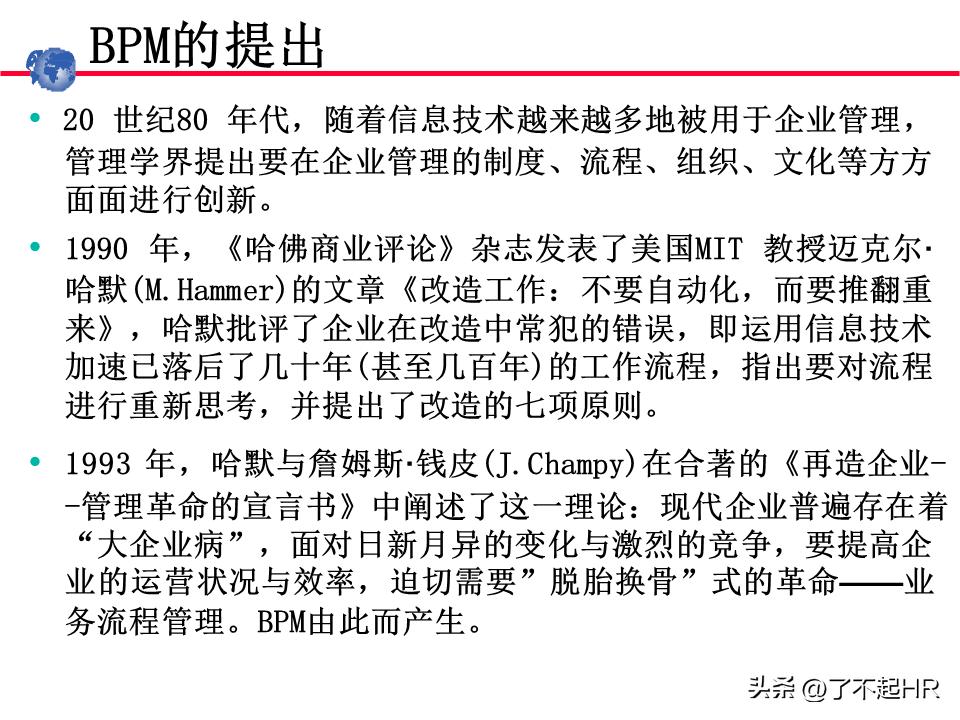 BPM的提出

• 20 世纪80 年代，随着信息技术越来越多地被用于企业管理，管理学界提出要在企业管理的制度、流程、组织、文化等方方面面进行创新。

• 1990 年，《哈佛商业评论》杂志发表了美国MIT 教授迈克尔·哈默(M.Hammer)的文章《改造工作：不要自动化，而要推翻重来》，哈默批评了企业在改造中常犯的错误，即运用信息技术加速已落后了几十年(甚至几百年)的工作流程，指出要对流程进行重新思考，并提出了改造的七项原则。

• 1993 年，哈默与詹姆斯·钱皮(J.Champy)在合著的《再造企业--管理革命的宣言书》中阐述了这一理论：现代企业普遍存在着“大企业病”，面对日新月异的变化与激烈的竞争，要提高企业的运营状况与效率，迫切需要”脱胎换骨”式的革命——业务流程管理。BPM由此而产生。

头条 @了不起HR